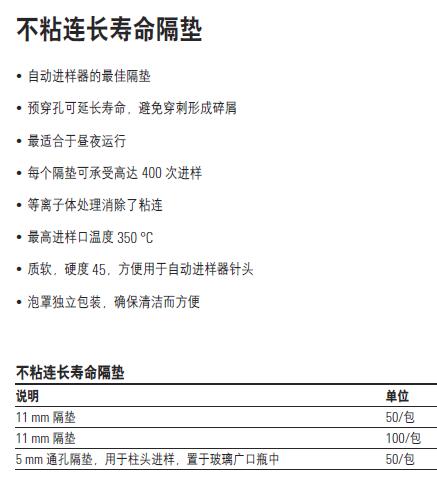 不粘连长寿命隔垫

• 自动进样器的最佳隔垫

• 预穿孔可延长寿命，避免穿刺形成碎屑

• 最适合于昼夜运行

• 每个隔垫可承受高达 400 次进样

• 等离子体处理消除了粘连

• 最高进样口温度 350 °C

• 质软，硬度 45，方便用于自动进样器针头

• 泡罩独立包装，确保清洁而方便

不粘连长寿命隔垫

| 说明 | 单位 |
|---|---|
| 11 mm 隔垫 | 50/包 |
| 11 mm 隔垫 | 100/包 |
| 5 mm 通孔隔垫，用于柱头进样，置于玻璃广口瓶中 | 50/包 |